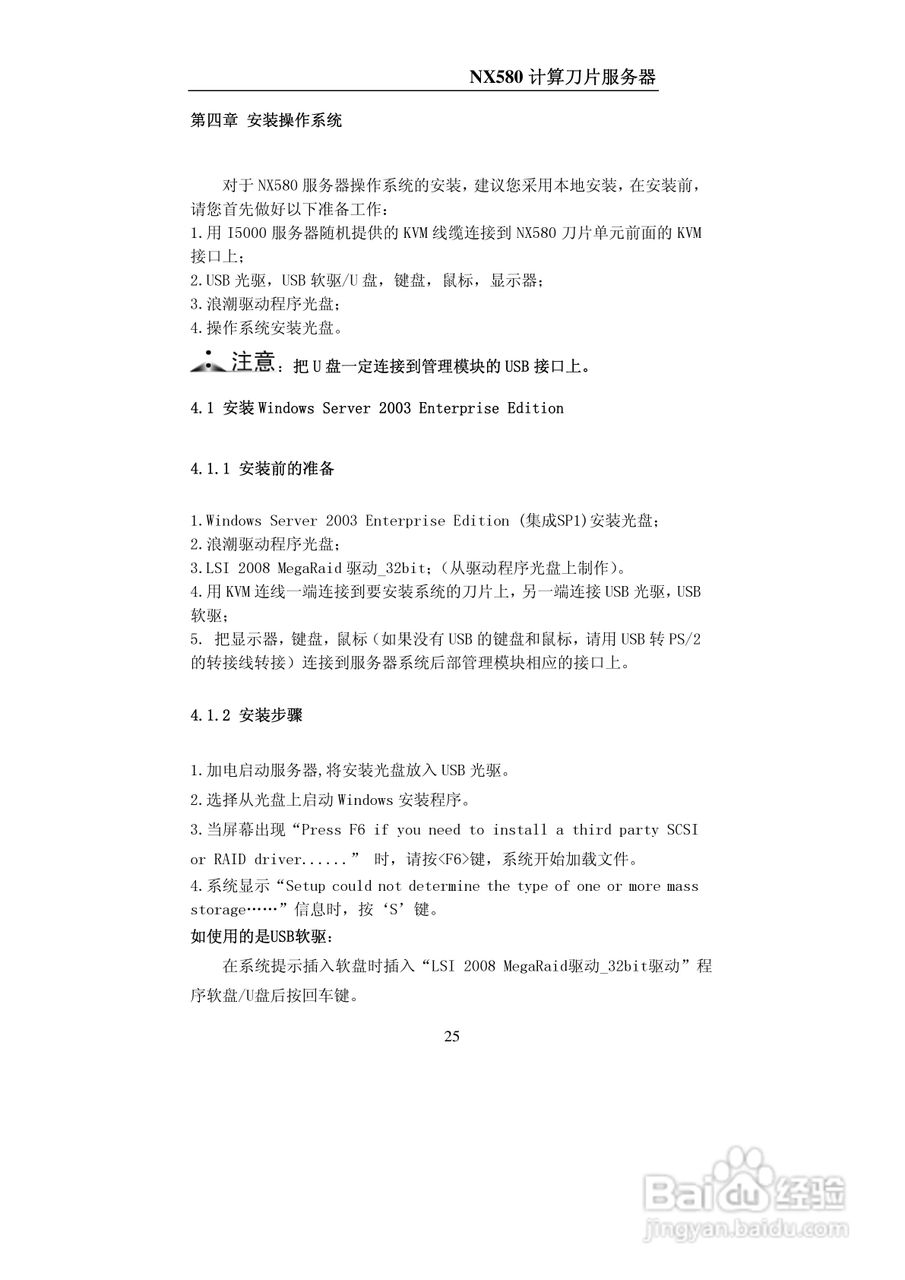 NX580 计算刀片服务器

第四章 安装操作系统

对于 NX580 服务器操作系统的安装，建议您采用本地安装，在安装前，请您首先做好以下准备工作：
1.用 I5000 服务器随机提供的 KVM 线缆连接到 NX580 刀片单元前面的 KVM 接口上；
2.USB 光驱，USB 软驱/U 盘，键盘，鼠标，显示器；
3.浪潮驱动程序光盘；
4.操作系统安装光盘。

注意：把 U 盘一定连接到管理模块的 USB 接口上。

4.1 安装 Windows Server 2003 Enterprise Edition

4.1.1 安装前的准备

1.Windows Server 2003 Enterprise Edition (集成SP1)安装光盘；
2.浪潮驱动程序光盘；
3.LSI 2008 MegaRaid 驱动_32bit；(从驱动程序光盘上制作)。
4.用 KVM 连线一端连接到要安装系统的刀片上，另一端连接 USB 光驱，USB 软驱；
5. 把显示器，键盘，鼠标（如果没有 USB 的键盘和鼠标，请用 USB 转 PS/2 的转接线转接）连接到服务器系统后部管理模块相应的接口上。

4.1.2 安装步骤

1.加电启动服务器,将安装光盘放入 USB 光驱。
2.选择从光盘上启动 Windows 安装程序。
3.当屏幕出现“Press F6 if you need to install a third party SCSI or RAID driver......” 时，请按<F6>键，系统开始加载文件。
4.系统显示“Setup could not determine the type of one or more mass storage……”信息时，按‘S’键。
如使用的是USB软驱：
在系统提示插入软盘时插入“LSI 2008 MegaRaid驱动_32bit驱动”程序软盘/U盘后按回车键。

25

Baidu 经验
jingyan.baidu.com